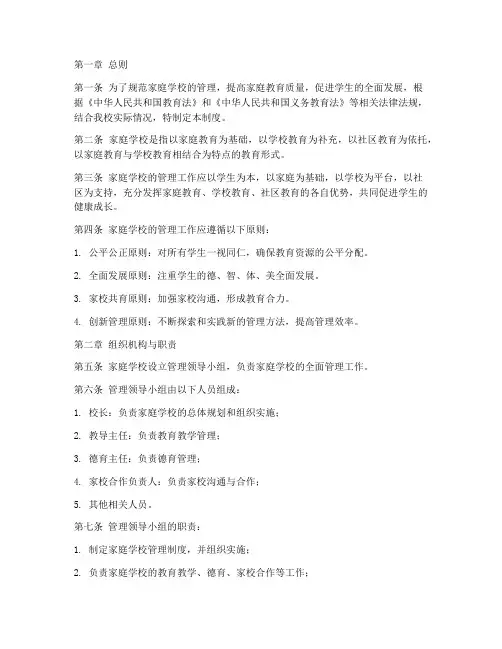 第一章 总则

第一条 为了规范家庭学校的管理，提高家庭教育质量，促进学生的全面发展，根据《中华人民共和国教育法》和《中华人民共和国义务教育法》等相关法律法规，结合我校实际情况，特制定本制度。

第二条 家庭学校是指以家庭教育为基础，以学校教育为补充，以社区教育为依托，以家庭教育与学校教育相结合为特点的教育形式。

第三条 家庭学校的管理工作应以学生为本，以家庭为基础，以学校为平台，以社区为支持，充分发挥家庭教育、学校教育、社区教育的各自优势，共同促进学生的健康成长。

第四条 家庭学校的管理工作应遵循以下原则：

1. 公平公正原则：对所有学生一视同仁，确保教育资源的公平分配。

2. 全面发展原则：注重学生的德、智、体、美全面发展。

3. 家校共育原则：加强家校沟通，形成教育合力。

4. 创新管理原则：不断探索和实践新的管理方法，提高管理效率。

第二章 组织机构与职责

第五条 家庭学校设立管理领导小组，负责家庭学校的全面管理工作。

第六条 管理领导小组由以下人员组成：

1. 校长：负责家庭学校的总体规划和组织实施；

2. 教导主任：负责教育教学管理；

3. 德育主任：负责德育管理；

4. 家校合作负责人：负责家校沟通与合作；

5. 其他相关人员。

第七条 管理领导小组的职责：

1. 制定家庭学校管理制度，并组织实施；

2. 负责家庭学校的教育教学、德育、家校合作等工作；